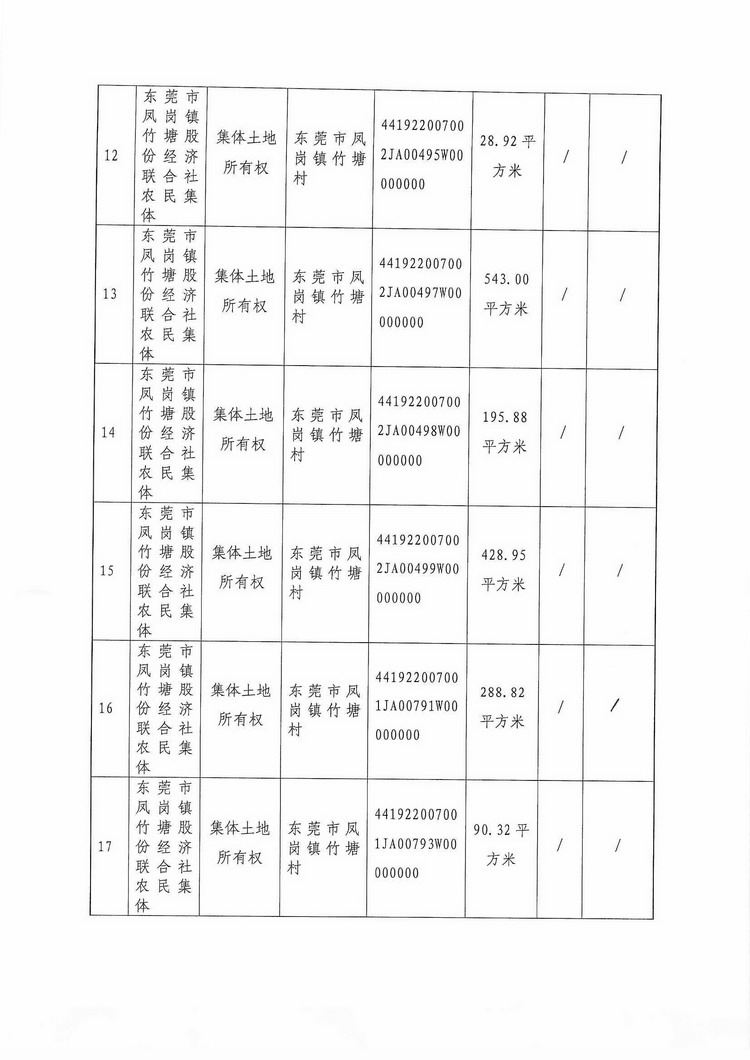 | 12 | 东莞市凤岗镇竹塘股份经济联合社农民集体 | 集体土地所有权 | 东莞市凤岗镇竹塘村 | 441922007002JA00495W00000000 | 28.92平方米 | / | / |
|---|---|---|---|---|---|---|---|
| 13 | 东莞市凤岗镇竹塘股份经济联合社农民集体 | 集体土地所有权 | 东莞市凤岗镇竹塘村 | 441922007002JA00497W00000000 | 543.00平方米 | / | / |
| 14 | 东莞市凤岗镇竹塘股份经济联合社农民集体 | 集体土地所有权 | 东莞市凤岗镇竹塘村 | 441922007002JA00498W00000000 | 195.88平方米 | / | / |
| 15 | 东莞市凤岗镇竹塘股份经济联合社农民集体 | 集体土地所有权 | 东莞市凤岗镇竹塘村 | 441922007002JA00499W00000000 | 428.95平方米 | / | / |
| 16 | 东莞市凤岗镇竹塘股份经济联合社农民集体 | 集体土地所有权 | 东莞市凤岗镇竹塘村 | 441922007001JA00791W00000000 | 288.82平方米 | / | / |
| 17 | 东莞市凤岗镇竹塘股份经济联合社农民集体 | 集体土地所有权 | 东莞市凤岗镇竹塘村 | 441922007001JA00793W00000000 | 90.32平方米 | / | / |